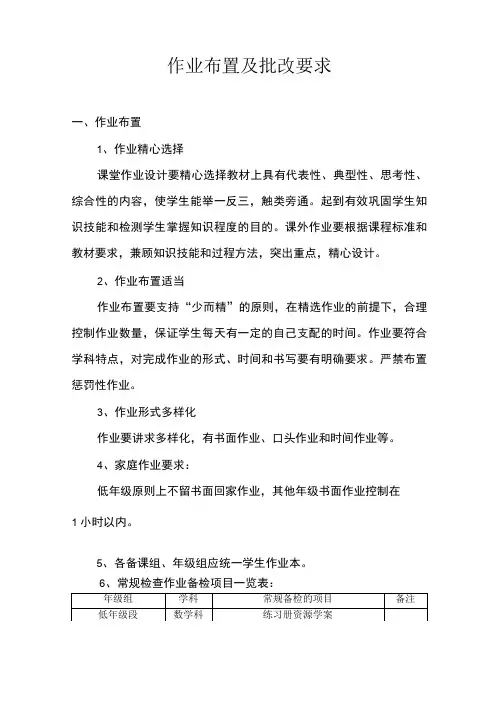 作业布置及批改要求

一、作业布置

1、作业精心选择

课堂作业设计要精心选择教材上具有代表性、典型性、思考性、综合性的内容，使学生能举一反三，触类旁通。起到有效巩固学生知识技能和检测学生掌握知识程度的目的。课外作业要根据课程标准和教材要求，兼顾知识技能和过程方法，突出重点，精心设计。

2、作业布置适当

作业布置要支持“少而精”的原则，在精选作业的前提下，合理控制作业数量，保证学生每天有一定的自己支配的时间。作业要符合学科特点，对完成作业的形式、时间和书写要有明确要求。严禁布置惩罚性作业。

3、作业形式多样化

作业要讲求多样化，有书面作业、口头作业和时间作业等。

4、家庭作业要求：

低年级原则上不留书面回家作业，其他年级书面作业控制在1小时以内。

5、各备课组、年级组应统一学生作业本。

6、常规检查作业备检项目一览表：

| 年级组 | 学科 | 常规备检的项目 | 备注 |
|---|---|---|---|
| 低年级段 | 数学科 | 练习册资源学案 | |